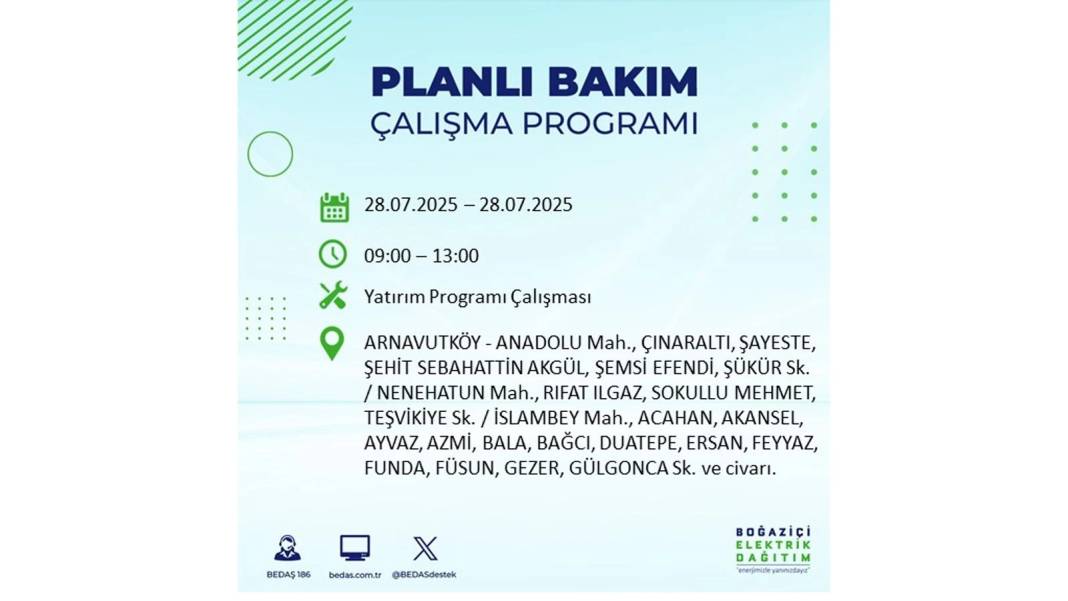 PLANLI BAKIM
ÇALIŞMA PROGRAMI

28.07.2025 – 28.07.2025

09:00 – 13:00

Yatırım Programı Çalışması

ARNAVUTKÖY - ANADOLU Mah., ÇINARALTI, ŞAYESTE, ŞEHİT SEBAHATTİN AKGÜL, ŞEMSİ EFENDİ, ŞÜKÜR Sk. / NENEHATUN Mah., RIFAT ILGAZ, SOKULLU MEHMET, TEŞVİKİYE Sk. / İSLAMBEY Mah., ACAHAN, AKANSEL, AYVAZ, AZMİ, BALA, BAĞCI, DUATEPE, ERSAN, FEYYAZ, FUNDA, FÜSUN, GEZER, GÜLGONCA Sk. ve civarı.

BEDAŞ 186
bedas.com.tr
@BEDASdestek

BOĞAZİÇİ
ELEKTRİK
DAĞITIM
"enerjimizle yanınızdayız"